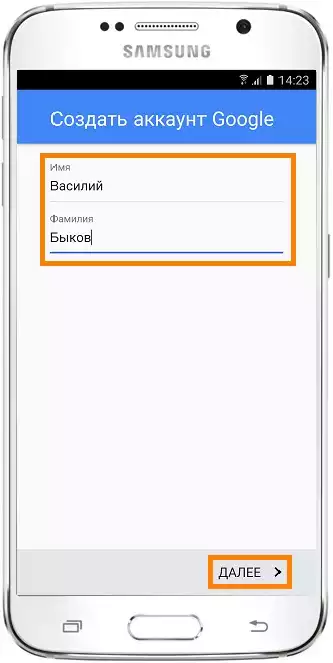 SAMSUNG

14:23

Создать аккаунт Google

Имя

Василий

Фамилия

Быков

ДАЛЕЕ >